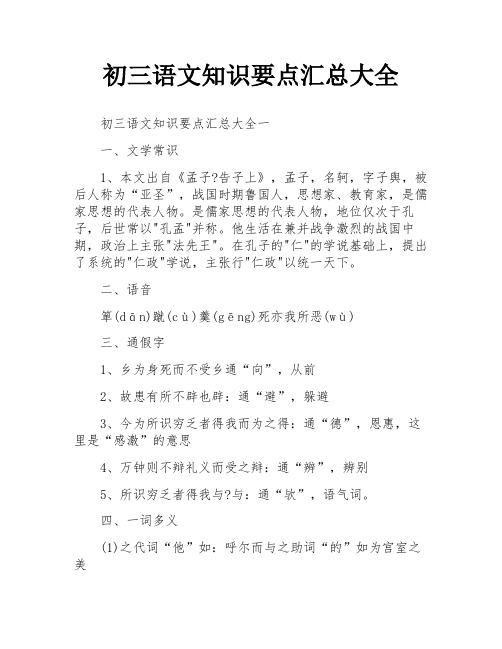 初三语文知识要点汇总大全

初三语文知识要点汇总大全一

一、文学常识

1、本文出自《孟子?告子上》，孟子，名轲，字子舆，被后人称为“亚圣”，战国时期鲁国人，思想家、教育家，是儒家思想的代表人物。是儒家思想的代表人物，地位仅次于孔子，后世常以"孔孟"并称。他生活在兼并战争激烈的战国中期，政治上主张"法先王"。在孔子的"仁"的学说基础上，提出了系统的"仁政"学说，主张行"仁政"以统一天下。

二、语音

箪(dān)蹴(cù)羹(gēng)死亦我所恶(wù)

三、通假字

1、乡为身死而不受乡通“向”，从前

2、故患有所不辟也辟：通“避”，躲避

3、今为所识穷乏者得我而为之得：通“德”，恩惠，这里是“感激”的意思

4、万钟则不辩礼义而受之辩：通“辨”，辨别

5、所识穷乏者得我与?与：通“欤”，语气词。

四、一词多义

(1)之代词“他”如：呼尔而与之助词“的”如为宫室之美